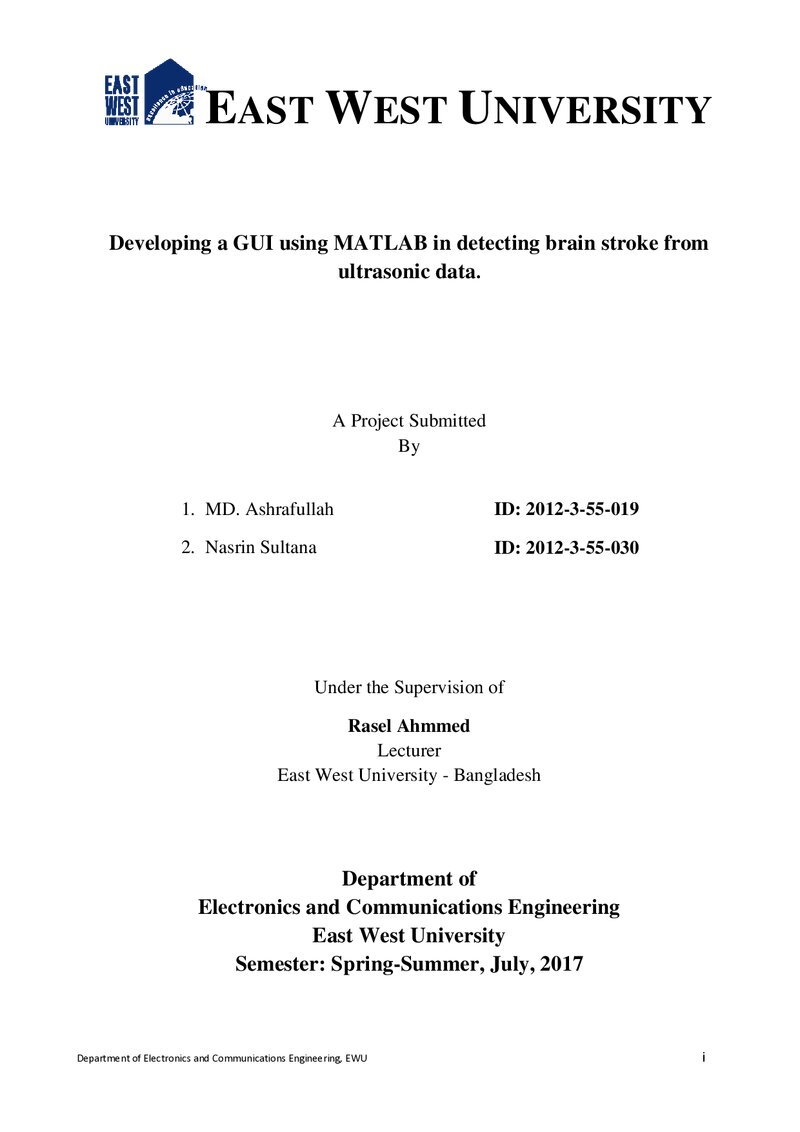 EAST WEST UNIVERSITY
Excellence in education

EAST WEST UNIVERSITY

Developing a GUI using MATLAB in detecting brain stroke from ultrasonic data.

A Project Submitted
By

1. MD. Ashrafullah ID: 2012-3-55-019
2. Nasrin Sultana ID: 2012-3-55-030

Under the Supervision of

Rasel Ahmmed
Lecturer
East West University - Bangladesh

Department of
Electronics and Communications Engineering
East West University
Semester: Spring-Summer, July, 2017

Department of Electronics and Communications Engineering, EWU i